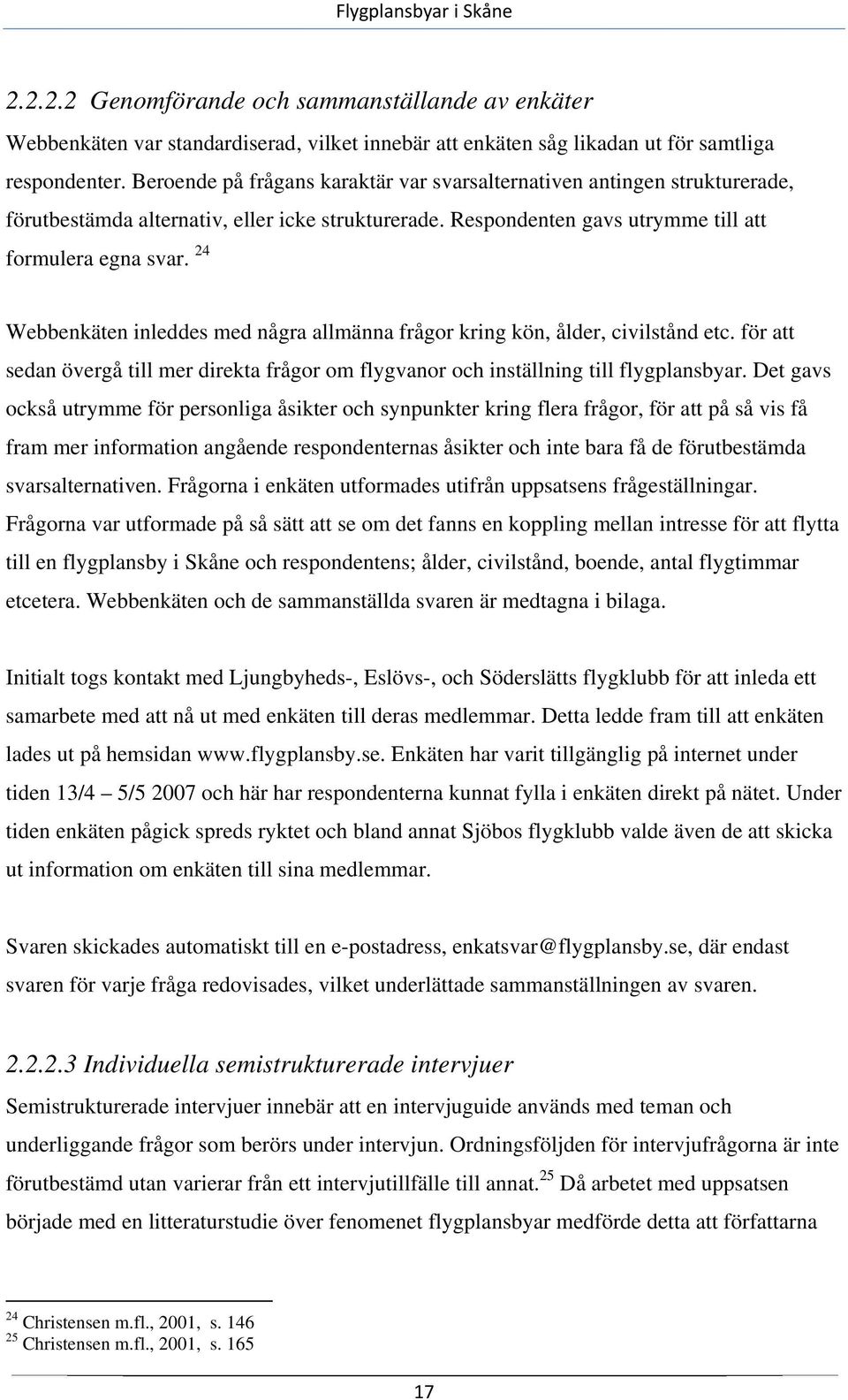 Flygplansbyar i Skåne

2.2.2.2 Genomförande och sammanställande av enkäter

Webbenkäten var standardiserad, vilket innebär att enkäten såg likadan ut för samtliga respondenter. Beroende på frågans karaktär var svarsalternativen antingen strukturerade, förutbestämda alternativ, eller icke strukturerade. Respondenten gavs utrymme till att formulera egna svar. $^{24}$

Webbenkäten inleddes med några allmänna frågor kring kön, ålder, civilstånd etc. för att sedan övergå till mer direkta frågor om flygvanor och inställning till flygplansbyar. Det gavs också utrymme för personliga åsikter och synpunkter kring flera frågor, för att på så vis få fram mer information angående respondenternas åsikter och inte bara få de förutbestämda svarsalternativen. Frågorna i enkäten utformades utifrån uppsatsens frågeställningar. Frågorna var utformade på så sätt att se om det fanns en koppling mellan intresse för att flytta till en flygplansby i Skåne och respondentens; ålder, civilstånd, boende, antal flygtimmar etcetera. Webbenkäten och de sammanställda svaren är medtagna i bilaga.

Initialt togs kontakt med Ljungbyheds-, Eslövs-, och Söderslätts flygklubb för att inleda ett samarbete med att nå ut med enkäten till deras medlemmar. Detta ledde fram till att enkäten lades ut på hemsidan www.flygplansby.se. Enkäten har varit tillgänglig på internet under tiden 13/4 – 5/5 2007 och här har respondenterna kunnat fylla i enkäten direkt på nätet. Under tiden enkäten pågick spreds ryktet och bland annat Sjöbos flygklubb valde även de att skicka ut information om enkäten till sina medlemmar.

Svaren skickades automatiskt till en e-postadress, enkatsvar@flygplansby.se, där endast svaren för varje fråga redovisades, vilket underlättade sammanställningen av svaren.

2.2.2.3 Individuella semistrukturerade intervjuer

Semistrukturerade intervjuer innebär att en intervjuguide används med teman och underliggande frågor som berörs under intervjun. Ordningsföljden för intervjufrågorna är inte förutbestämd utan varierar från ett intervjutillfälle till annat.$^{25}$ Då arbetet med uppsatsen började med en litteraturstudie över fenomenet flygplansbyar medförde detta att författarna

$^{24}$ Christensen m.fl., 2001, s. 146
$^{25}$ Christensen m.fl., 2001, s. 165

17